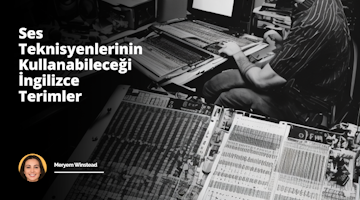 Ses Teknisyenlerinin Kullanabileceği İngilizce Terimler

Meryem Winstead